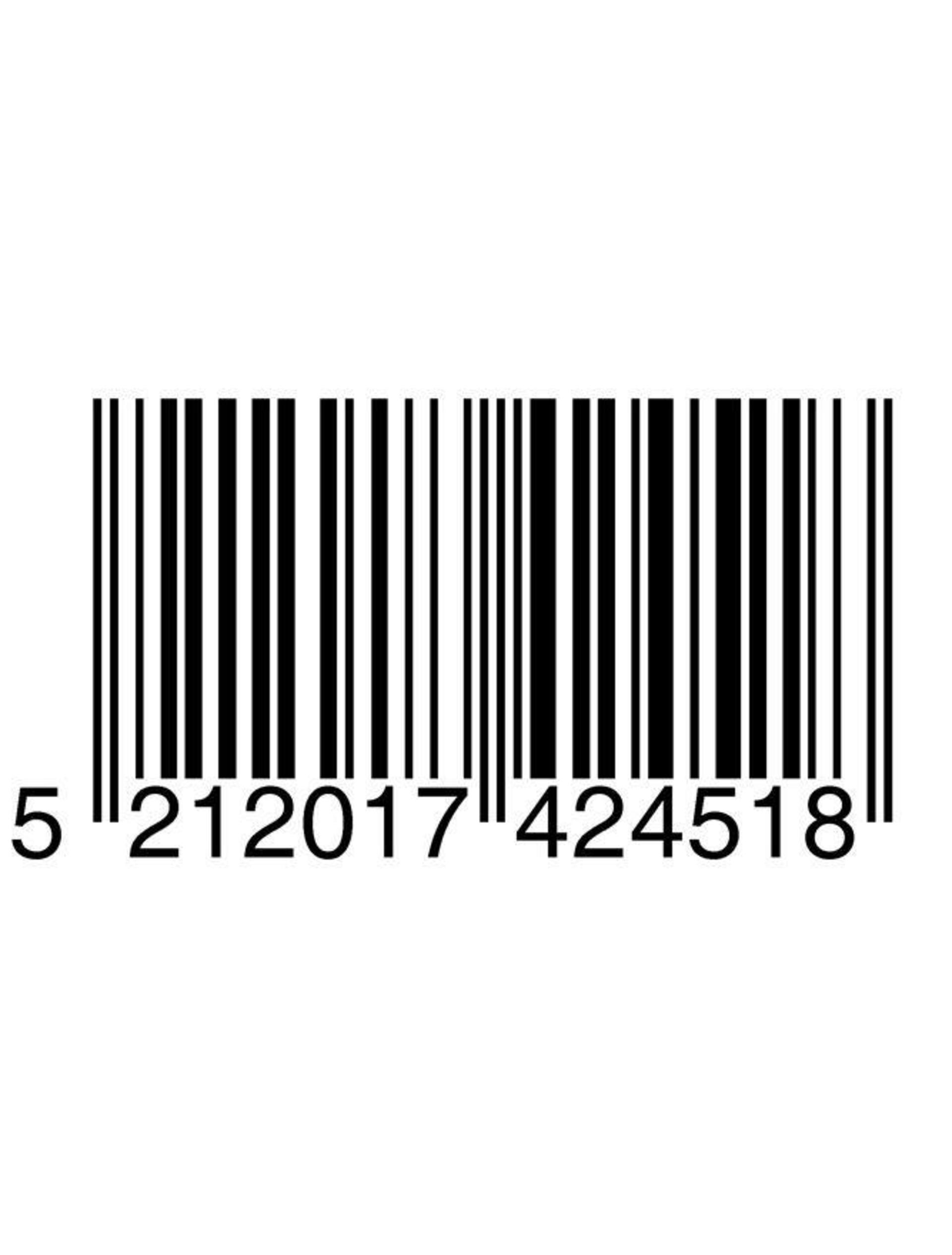 5 212017 424518